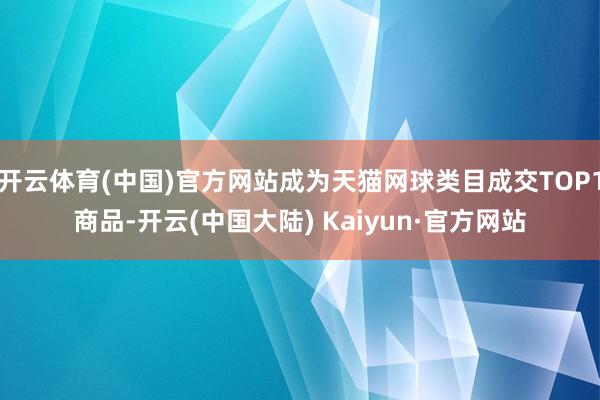 开云体育(中国)官方网站成为天猫网球类目成交TOP1商品-开云(中国大陆) Kaiyun·官方网站